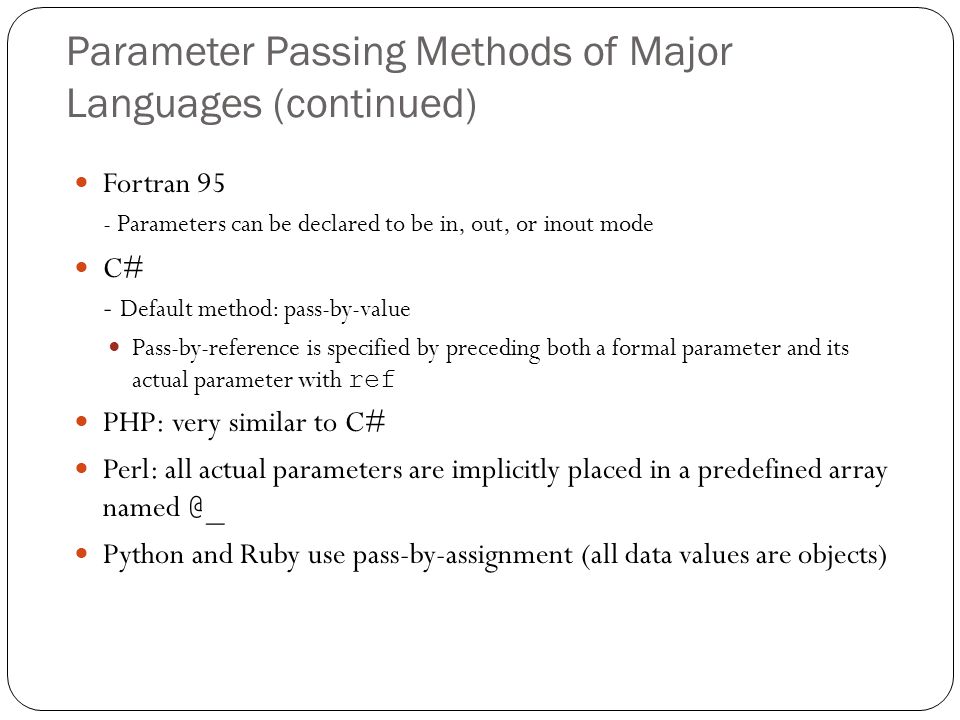 Parameter Passing Methods of Major Languages (continued)

Fortran 95

- Parameters can be declared to be in, out, or inout mode

C#

- Default method: pass-by-value

Pass-by-reference is specified by preceding both a formal parameter and its actual parameter with ref

PHP: very similar to C#

Perl: all actual parameters are implicitly placed in a predefined array named @_

Python and Ruby use pass-by-assignment (all data values are objects)